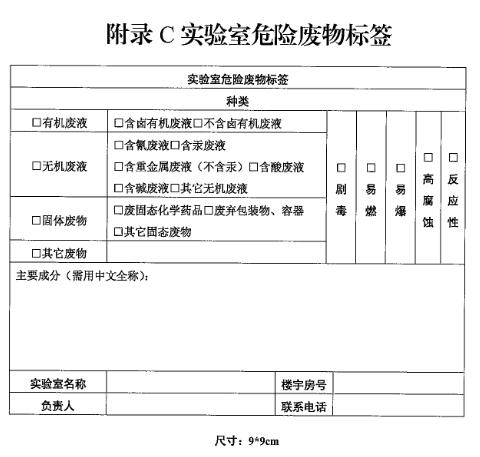 附录 C 实验室危险废物标签

| 实验室危险废物标签 | | | | | | |
|---|---|---|---|---|---|---|
| 种类 | | | | | | |
| □有机废液 | □含卤有机废液□不含卤有机废液 | □剧毒 | □易燃 | □易爆 | □高腐蚀 | □反应性 |
| □无机废液 | □含氰废液□含汞废液 □含重金属废液（不含汞）□含酸废液 □含碱废液□其它无机废液 | | | | | |
| □固体废物 | □废固态化学药品□废弃包装物、容器 □其它固态废物 | | | | | |
| □其它废物 | | | | | | |

主要成分（需用中文全称）：

| 实验室名称 | | 楼宇房号 | |
|---|---|---|---|
| 负责人 | | 联系电话 | |

尺寸：9*9cm